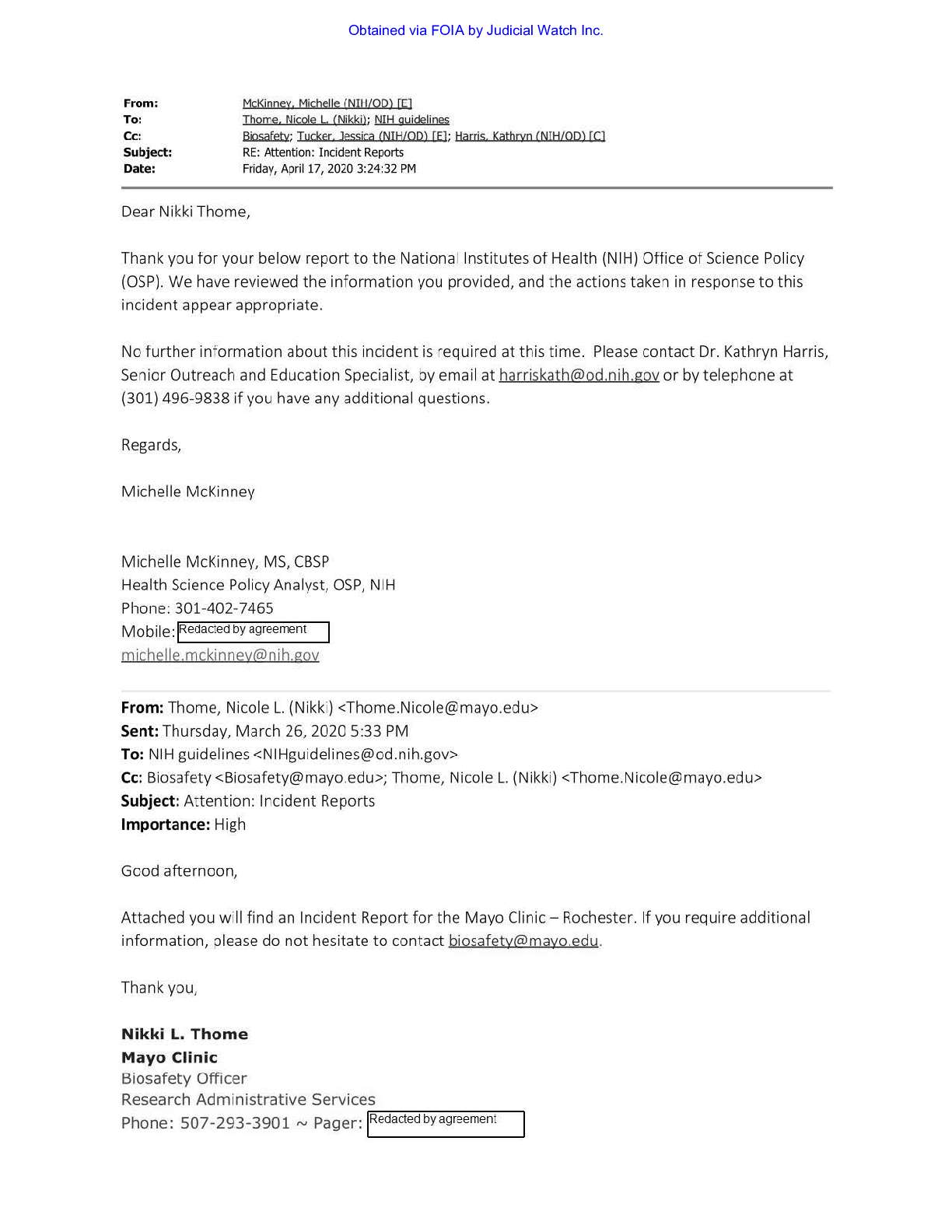 Obtained via FOIA by Judicial Watch Inc.

From: McKinney, Michelle (NIH/OD) [E]
To: Thome, Nicole L. (Nikki); NIH guidelines
Cc: Biosafety; Tucker, Jessica (NIH/OD) [E]; Harris, Kathryn (NIH/OD) [C]
Subject: RE: Attention: Incident Reports
Date: Friday, April 17, 2020 3:24:32 PM

Dear Nikki Thome,

Thank you for your below report to the National Institutes of Health (NIH) Office of Science Policy (OSP). We have reviewed the information you provided, and the actions taken in response to this incident appear appropriate.

No further information about this incident is required at this time. Please contact Dr. Kathryn Harris, Senior Outreach and Education Specialist, by email at harriskath@od.nih.gov or by telephone at (301) 496-9838 if you have any additional questions.

Regards,

Michelle McKinney

Michelle McKinney, MS, CBSP
Health Science Policy Analyst, OSP, NIH
Phone: 301-402-7465
Mobile: Redacted by agreement
michelle.mckinney@nih.gov

From: Thome, Nicole L. (Nikki) <Thome.Nicole@mayo.edu>
Sent: Thursday, March 26, 2020 5:33 PM
To: NIH guidelines <NIHguidelines@od.nih.gov>
Cc: Biosafety <Biosafety@mayo.edu>; Thome, Nicole L. (Nikki) <Thome.Nicole@mayo.edu>
Subject: Attention: Incident Reports
Importance: High

Good afternoon,

Attached you will find an Incident Report for the Mayo Clinic – Rochester. If you require additional information, please do not hesitate to contact biosafety@mayo.edu.

Thank you,

Nikki L. Thome
Mayo Clinic
Biosafety Officer
Research Administrative Services
Phone: 507-293-3901 ~ Pager: Redacted by agreement